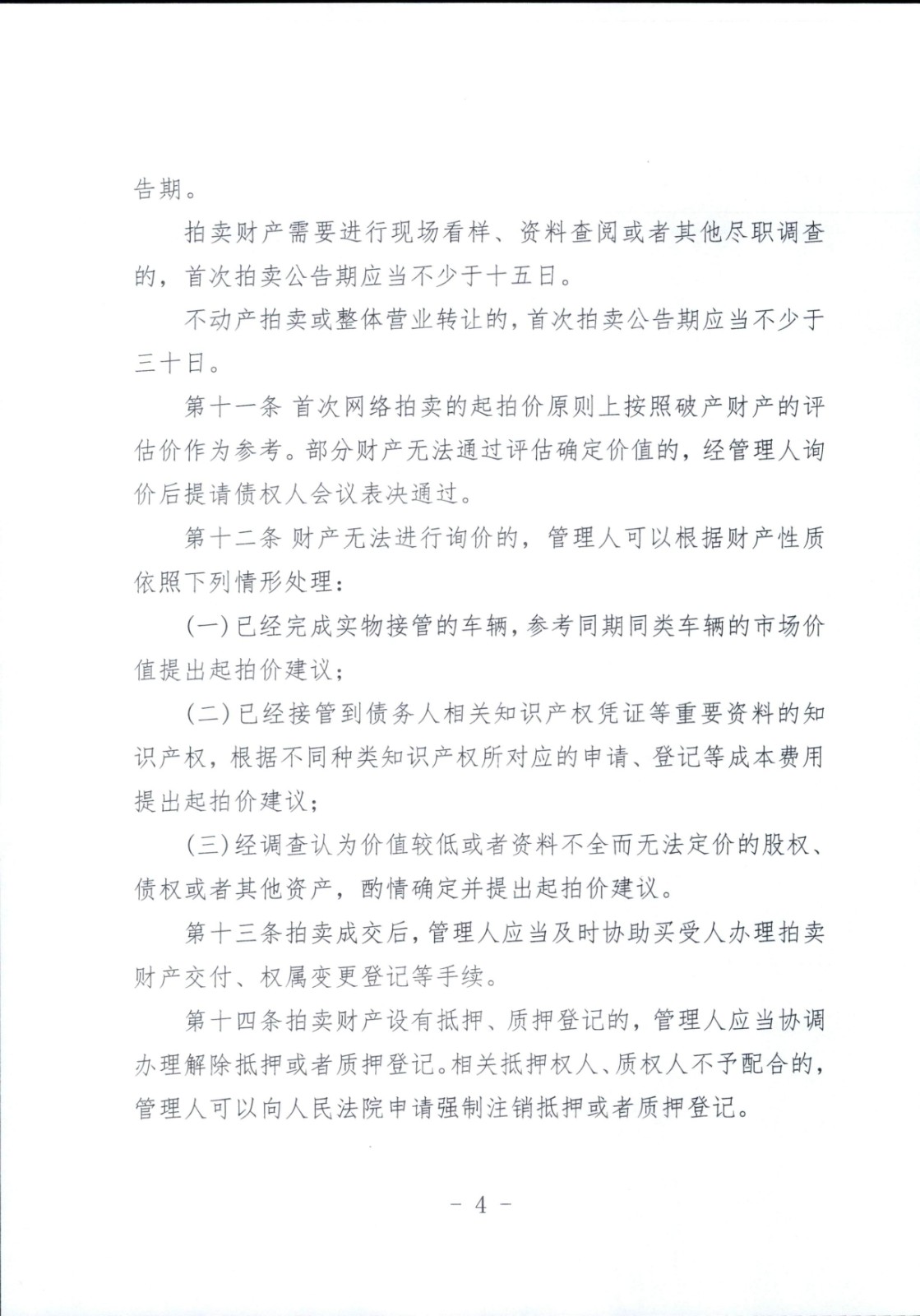 告期。

拍卖财产需要进行现场看样、资料查阅或者其他尽职调查的，首次拍卖公告期应当不少于十五日。

不动产拍卖或整体营业转让的，首次拍卖公告期应当不少于三十日。

第十一条 首次网络拍卖的起拍价原则上按照破产财产的评估价作为参考。部分财产无法通过评估确定价值的，经管理人询价后提请债权人会议表决通过。

第十二条 财产无法进行询价的，管理人可以根据财产性质依照下列情形处理：

(一)已经完成实物接管的车辆，参考同期同类车辆的市场价值提出起拍价建议；

(二)已经接管到债务人相关知识产权凭证等重要资料的知识产权，根据不同种类知识产权所对应的申请、登记等成本费用提出起拍价建议；

(三)经调查认为价值较低或者资料不全而无法定价的股权、债权或者其他资产，酌情确定并提出起拍价建议。

第十三条拍卖成交后，管理人应当及时协助买受人办理拍卖财产交付、权属变更登记等手续。

第十四条拍卖财产设有抵押、质押登记的，管理人应当协调办理解除抵押或者质押登记。相关抵押权人、质权人不予配合的，管理人可以向人民法院申请强制注销抵押或者质押登记。

- 4 -